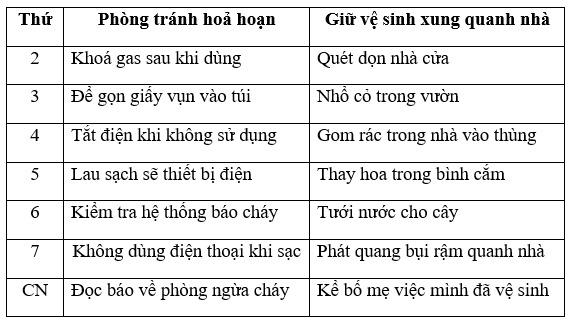 | Thứ | Phòng tránh hoả hoạn | Giữ vệ sinh xung quanh nhà |
|---|---|---|
| 2 | Khoá gas sau khi dùng | Quét dọn nhà cửa |
| 3 | Để gọn giấy vụn vào túi | Nhổ cỏ trong vườn |
| 4 | Tắt điện khi không sử dụng | Gom rác trong nhà vào thùng |
| 5 | Lau sạch sẽ thiết bị điện | Thay hoa trong bình cắm |
| 6 | Kiểm tra hệ thống báo cháy | Tưới nước cho cây |
| 7 | Không dùng điện thoại khi sạc | Phát quang bụi rậm quanh nhà |
| CN | Đọc báo về phòng ngừa cháy | Kể bố mẹ việc mình đã vệ sinh |